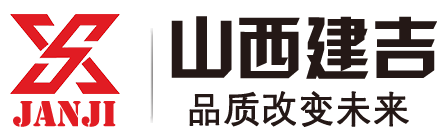 JANJI

山西建吉
品质改变未来